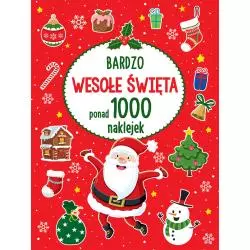 BARDZO
WESOŁE ŚWIĘTA
ponad 1000
naklejek